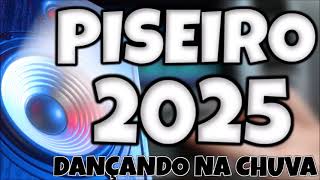 PISEIRO
2025
DANÇANDO NA CHUVA